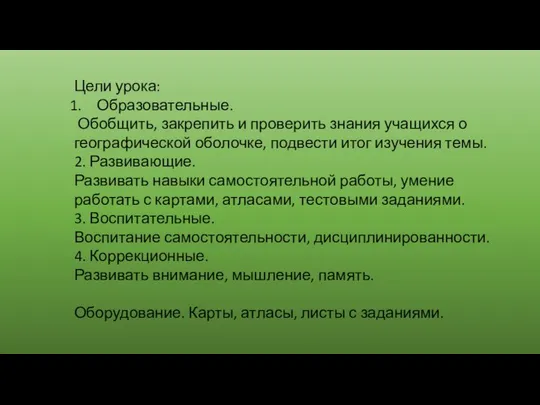 Цели урока:
1. Образовательные.
Обобщить, закрепить и проверить знания учащихся о географической оболочке, подвести итог изучения темы.
2. Развивающие.
Развивать навыки самостоятельной работы, умение работать с картами, атласами, тестовыми заданиями.
3. Воспитательные.
Воспитание самостоятельности, дисциплинированности.
4. Коррекционные.
Развивать внимание, мышление, память.

Оборудование. Карты, атласы, листы с заданиями.